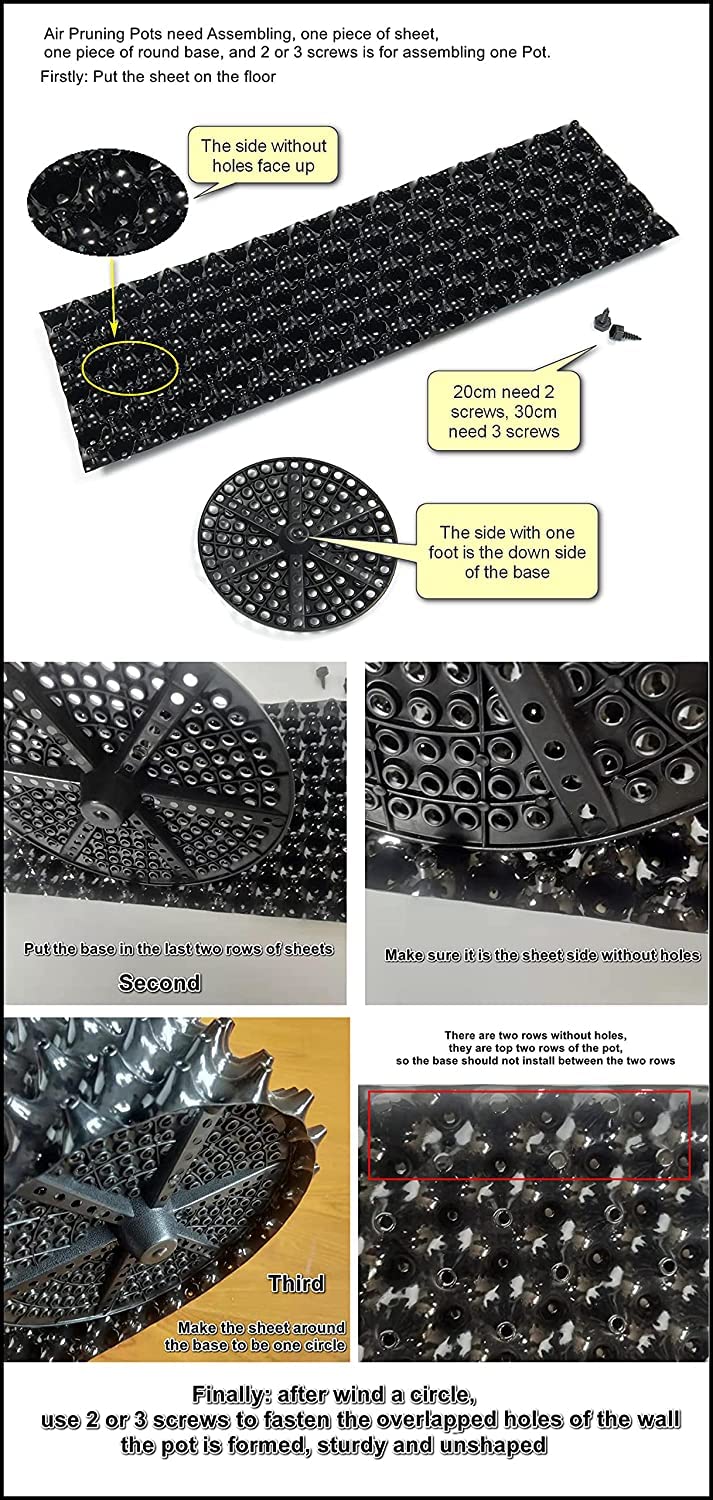 Air Pruning Pots need Assembling, one piece of sheet, one piece of round base, and 2 or 3 screws is for assembling one Pot.

Firstly: Put the sheet on the floor

The side without holes face up

20cm need 2 screws, 30cm need 3 screws

The side with one foot is the down side of the base

Put the base in the last two rows of sheets

Second

Make sure it is the sheet side without holes

Third

Make the sheet around the base to be one circle

There are two rows without holes, they are top two rows of the pot, so the base should not install between the two rows

Finally: after wind a circle, use 2 or 3 screws to fasten the overlapped holes of the wall the pot is formed, sturdy and unshaped